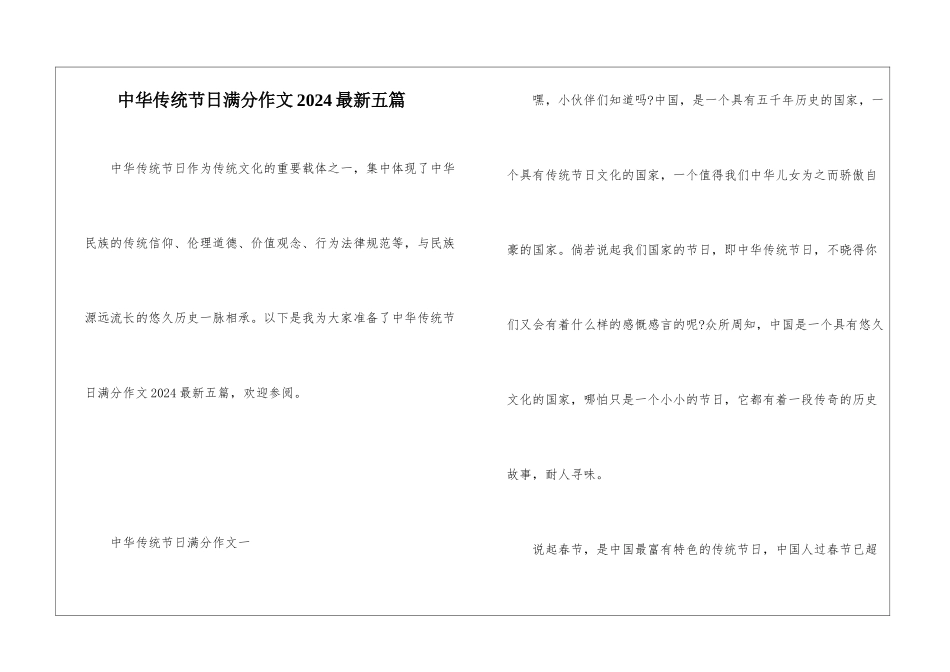 中华传统节日满分作文2024最新五篇

中华传统节日作为传统文化的重要载体之一，集中体现了中华民族的传统信仰、伦理道德、价值观念、行为法律规范等，与民族源远流长的悠久历史一脉相承。以下是我为大家准备了中华传统节日满分作文2024最新五篇，欢迎参阅。

中华传统节日满分作文一

嘿，小伙伴们知道吗?中国，是一个具有五千年历史的国家，一个具有传统节日文化的国家，一个值得我们中华儿女为之而骄傲自豪的国家。倘若说起我们国家的节日，即中华传统节日，不晓得你们又会有着什么样的感慨感言的呢?众所周知，中国是一个具有悠久文化的国家，哪怕只是一个小小的节日，它都有着一段传奇的历史故事，耐人寻味。

说起春节，是中国最富有特色的传统节日，中国人过春节已超